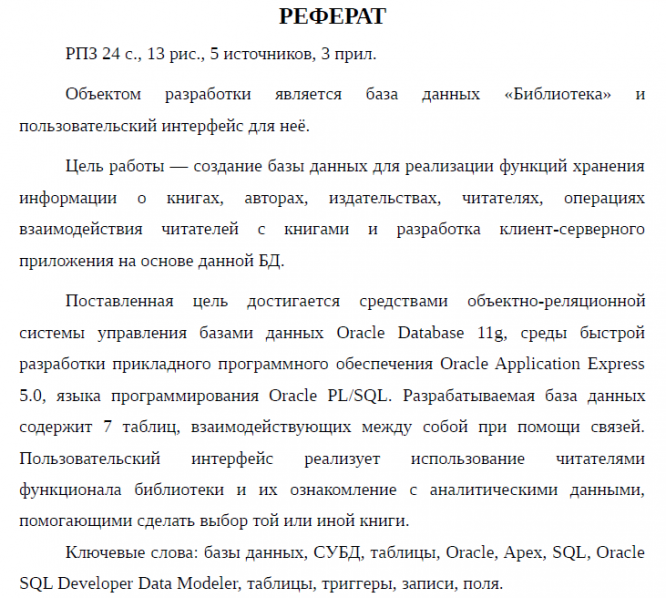 РЕФЕРАТ

РПЗ 24 с., 13 рис., 5 источников, 3 прил.

Объектом разработки является база данных «Библиотека» и пользовательский интерфейс для неё.

Цель работы — создание базы данных для реализации функций хранения информации о книгах, авторах, издательствах, читателях, операциях взаимодействия читателей с книгами и разработка клиент-серверного приложения на основе данной БД.

Поставленная цель достигается средствами объектно-реляционной системы управления базами данных Oracle Database 11g, среды быстрой разработки прикладного программного обеспечения Oracle Application Express 5.0, языка программирования Oracle PL/SQL. Разрабатываемая база данных содержит 7 таблиц, взаимодействующих между собой при помощи связей. Пользовательский интерфейс реализует использование читателями функционала библиотеки и их ознакомление с аналитическими данными, помогающими сделать выбор той или иной книги.

Ключевые слова: базы данных, СУБД, таблицы, Oracle, Apex, SQL, Oracle SQL Developer Data Modeler, таблицы, триггеры, записи, поля.